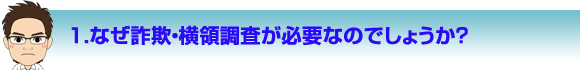 1.なぜ詐欺･横領調査が必要なのでしょうか?